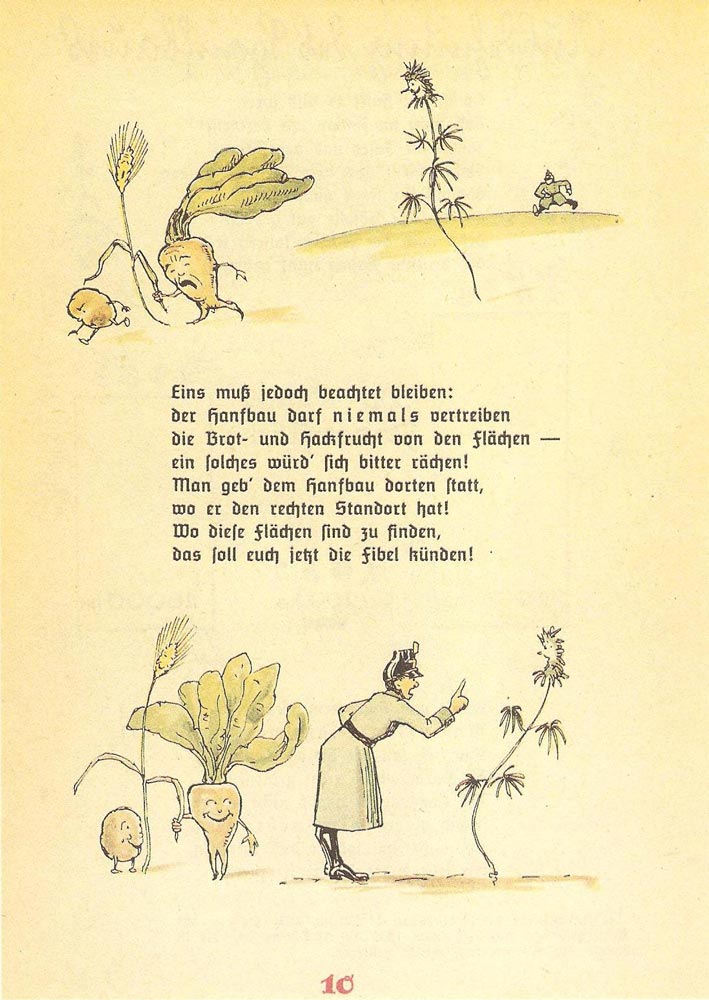 Eins muß jedoch beachtet bleiben:
der Hanfbau darf niemals vertreiben
die Brot- und Hackfrucht von den Flächen —
ein solches würd' sich bitter rächen!
Man geb' dem Hanfbau dorten statt,
wo er den rechten Standort hat!
Wo diese Flächen sind zu finden,
das soll euch jetzt die Fibel künden!

10